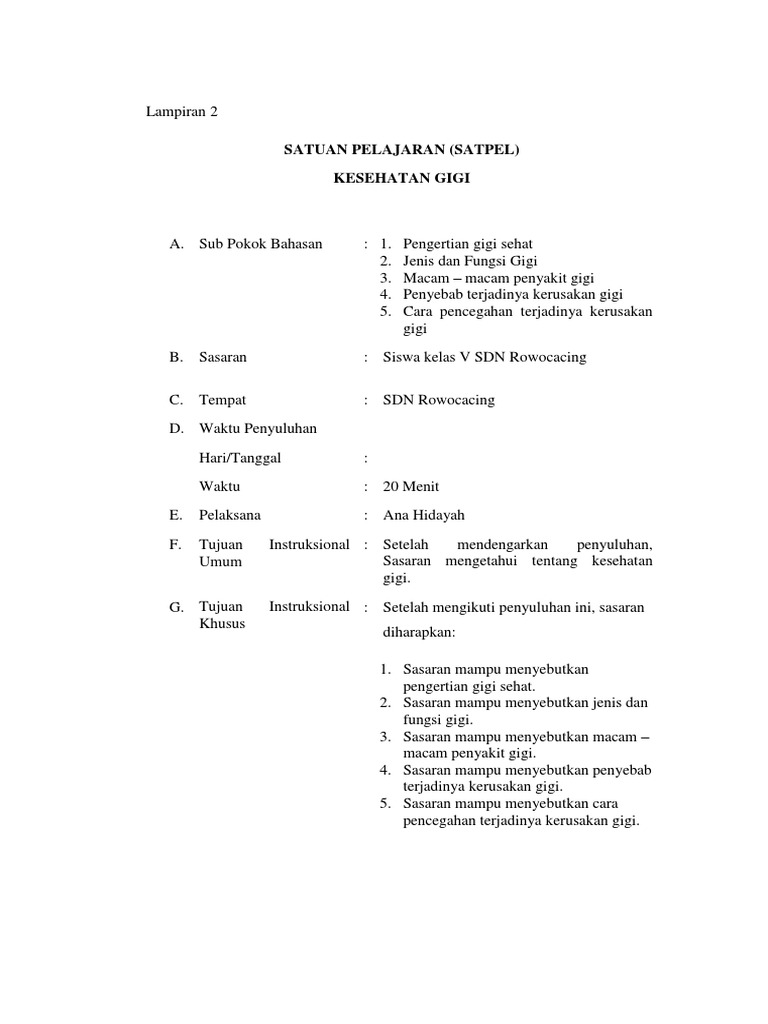 Lampiran 2

SATUAN PELAJARAN (SATPEL)

KESEHATAN GIGI

A. Sub Pokok Bahasan : 1. Pengertian gigi sehat
2. Jenis dan Fungsi Gigi
3. Macam – macam penyakit gigi
4. Penyebab terjadinya kerusakan gigi
5. Cara pencegahan terjadinya kerusakan gigi

B. Sasaran : Siswa kelas V SDN Rowocacing

C. Tempat : SDN Rowocacing

D. Waktu Penyuluhan

Hari/Tanggal :

Waktu : 20 Menit

E. Pelaksana : Ana Hidayah

F. Tujuan Instruksional Umum : Setelah mendengarkan penyuluhan, Sasaran mengetahui tentang kesehatan gigi.

G. Tujuan Instruksional Khusus : Setelah mengikuti penyuluhan ini, sasaran diharapkan:

1. Sasaran mampu menyebutkan pengertian gigi sehat.
2. Sasaran mampu menyebutkan jenis dan fungsi gigi.
3. Sasaran mampu menyebutkan macam – macam penyakit gigi.
4. Sasaran mampu menyebutkan penyebab terjadinya kerusakan gigi.
5. Sasaran mampu menyebutkan cara pencegahan terjadinya kerusakan gigi.